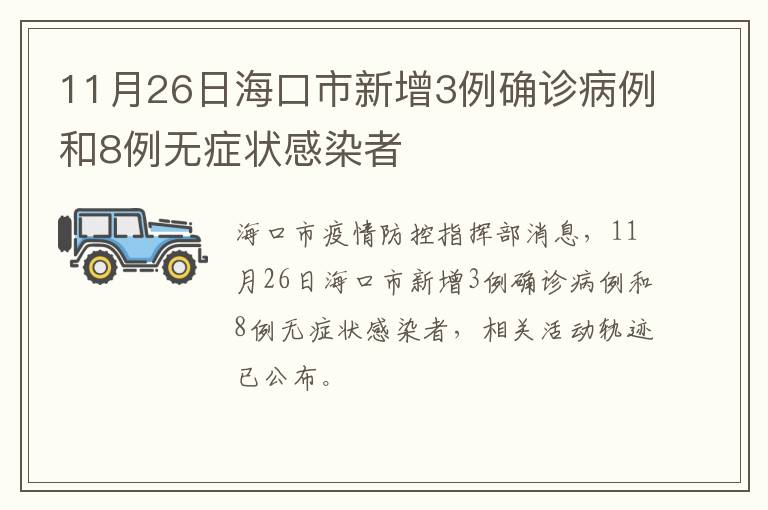 11月26日海口市新增3例确诊病例和8例无症状感染者

海口市疫情防控指挥部消息，11月26日海口市新增3例确诊病例和8例无症状感染者，相关活动轨迹已公布。